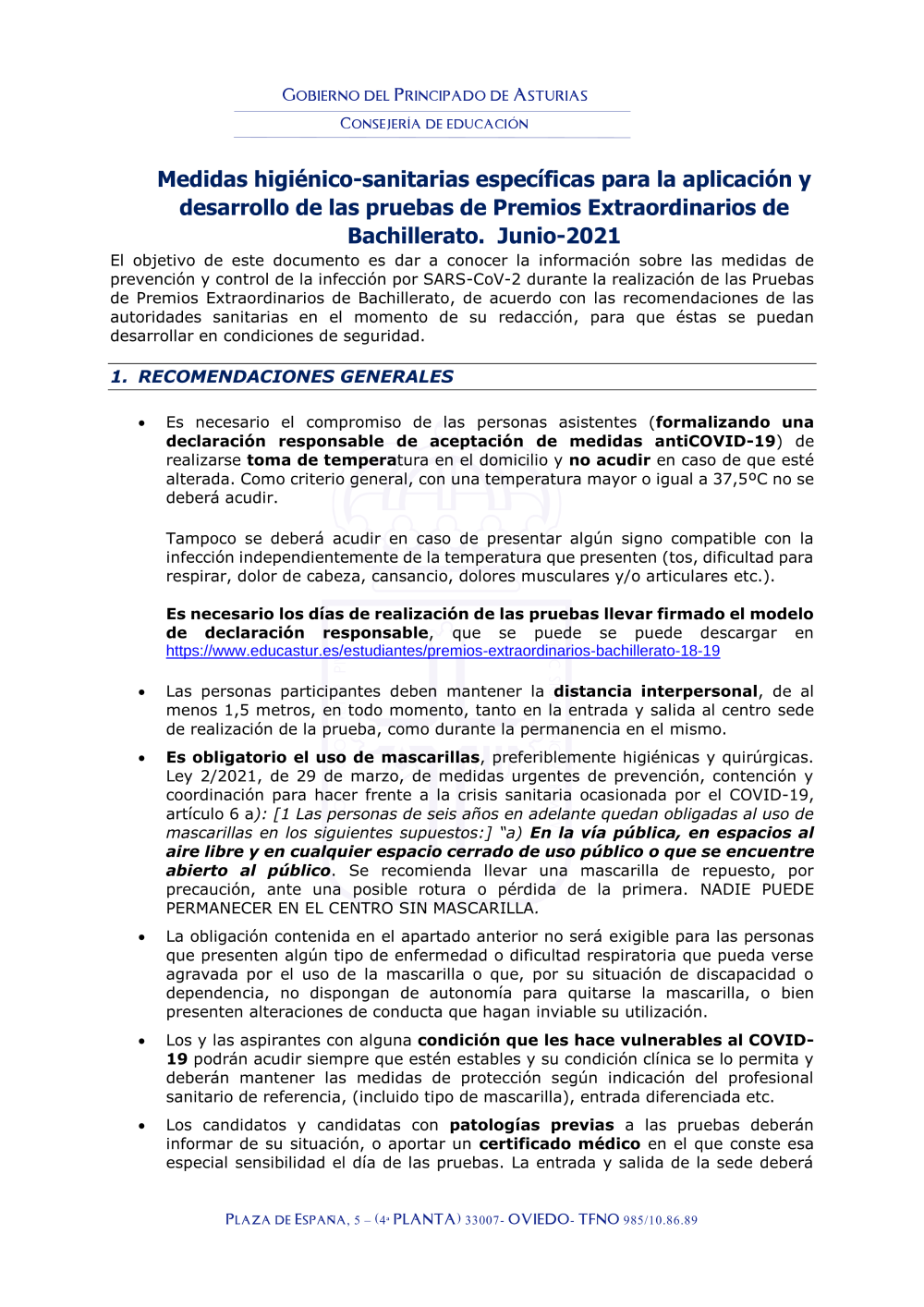 GOBIERNO DEL PRINCIPADO DE ASTURIAS
CONSEJERÍA DE EDUCACIÓN

Medidas higiénico-sanitarias específicas para la aplicación y desarrollo de las pruebas de Premios Extraordinarios de Bachillerato. Junio-2021

El objetivo de este documento es dar a conocer la información sobre las medidas de prevención y control de la infección por SARS-CoV-2 durante la realización de las Pruebas de Premios Extraordinarios de Bachillerato, de acuerdo con las recomendaciones de las autoridades sanitarias en el momento de su redacción, para que éstas se puedan desarrollar en condiciones de seguridad.

1. RECOMENDACIONES GENERALES

• Es necesario el compromiso de las personas asistentes (formalizando una declaración responsable de aceptación de medidas antiCOVID-19) de realizarse toma de temperatura en el domicilio y no acudir en caso de que esté alterada. Como criterio general, con una temperatura mayor o igual a 37,5ºC no se deberá acudir.

Tampoco se deberá acudir en caso de presentar algún signo compatible con la infección independientemente de la temperatura que presenten (tos, dificultad para respirar, dolor de cabeza, cansancio, dolores musculares y/o articulares etc.).

Es necesario los días de realización de las pruebas llevar firmado el modelo de declaración responsable, que se puede se puede descargar en https://www.educastur.es/estudiantes/premios-extraordinarios-bachillerato-18-19

• Las personas participantes deben mantener la distancia interpersonal, de al menos 1,5 metros, en todo momento, tanto en la entrada y salida al centro sede de realización de la prueba, como durante la permanencia en el mismo.

• Es obligatorio el uso de mascarillas, preferiblemente higiénicas y quirúrgicas. Ley 2/2021, de 29 de marzo, de medidas urgentes de prevención, contención y coordinación para hacer frente a la crisis sanitaria ocasionada por el COVID-19, artículo 6 a): [1 Las personas de seis años en adelante quedan obligadas al uso de mascarillas en los siguientes supuestos:] "a) En la vía pública, en espacios al aire libre y en cualquier espacio cerrado de uso público o que se encuentre abierto al público. Se recomienda llevar una mascarilla de repuesto, por precaución, ante una posible rotura o pérdida de la primera. NADIE PUEDE PERMANECER EN EL CENTRO SIN MASCARILLA.

• La obligación contenida en el apartado anterior no será exigible para las personas que presenten algún tipo de enfermedad o dificultad respiratoria que pueda verse agravada por el uso de la mascarilla o que, por su situación de discapacidad o dependencia, no dispongan de autonomía para quitarse la mascarilla, o bien presenten alteraciones de conducta que hagan inviable su utilización.

• Los y las aspirantes con alguna condición que les hace vulnerables al COVID-19 podrán acudir siempre que estén estables y su condición clínica se lo permita y deberán mantener las medidas de protección según indicación del profesional sanitario de referencia, (incluido tipo de mascarilla), entrada diferenciada etc.

• Los candidatos y candidatas con patologías previas a las pruebas deberán informar de su situación, o aportar un certificado médico en el que conste esa especial sensibilidad el día de las pruebas. La entrada y salida de la sede deberá

PLAZA DE ESPAÑA, 5 – (4ª PLANTA) 33007- OVIEDO- TFNO 985/10.86.89